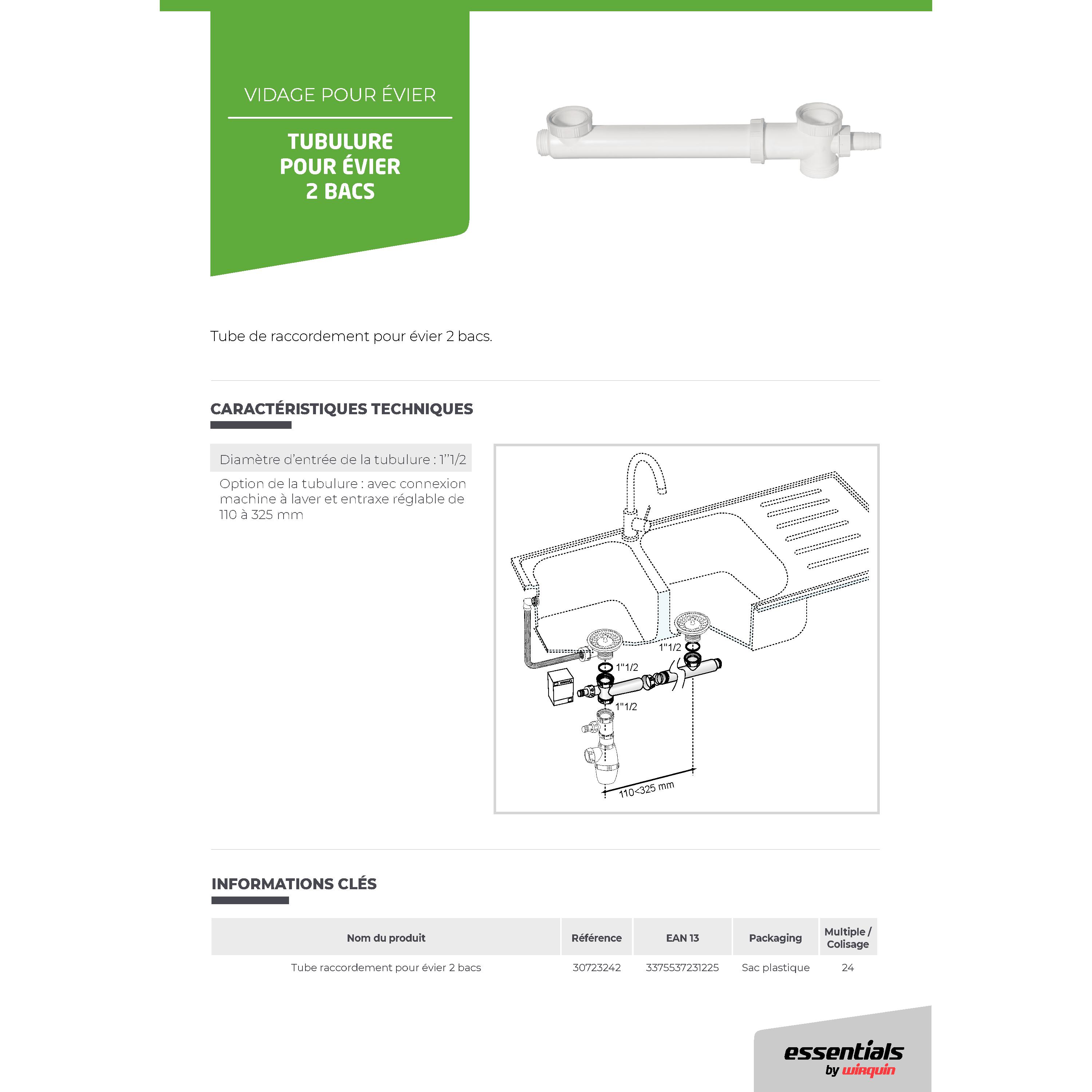 VIDAGE POUR ÉVIER

TUBULURE POUR ÉVIER 2 BACS

Tube de raccordement pour évier 2 bacs.

CARACTÉRISTIQUES TECHNIQUES

Diamètre d'entrée de la tubulure : 1''1/2

Option de la tubulure : avec connexion machine à laver et entraxe réglable de 110 à 325 mm

1"1/2
1"1/2
1"1/2
110<325 mm

INFORMATIONS CLÉS

| Nom du produit | Référence | EAN 13 | Packaging | Multiple / Colisage |
|---|---|---|---|---|
| Tube raccordement pour évier 2 bacs | 30723242 | 3375537231225 | Sac plastique | 24 |

essentials by wirquin